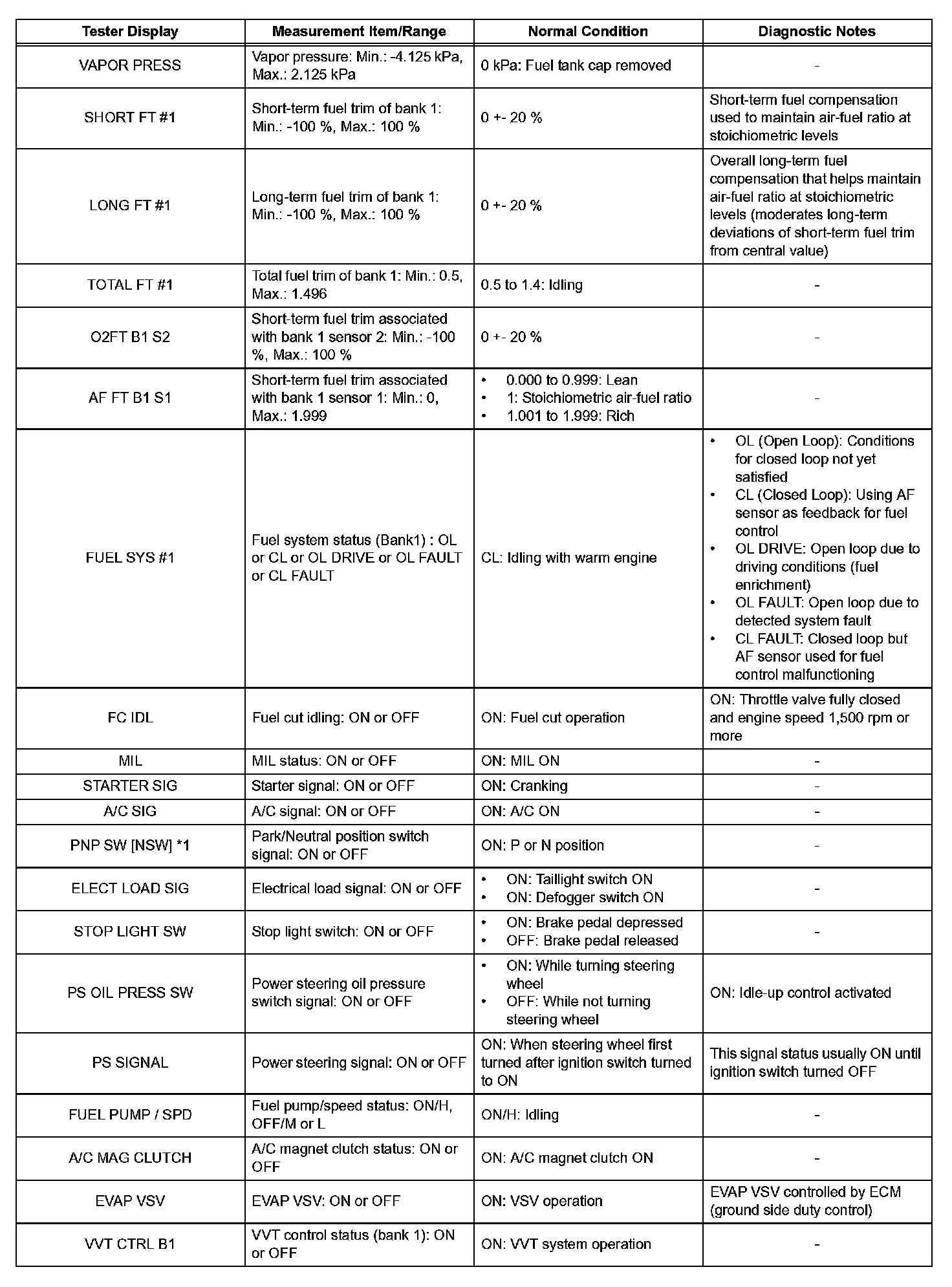 | Tester Display | Measurement Item/Range | Normal Condition | Diagnostic Notes |
|---|---|---|---|
| VAPOR PRESS | Vapor pressure: Min.: -4.125 kPa, Max.: 2.125 kPa | 0 kPa: Fuel tank cap removed | - |
| SHORT FT #1 | Short-term fuel trim of bank 1: Min.: -100 %, Max.: 100 % | 0 +- 20 % | Short-term fuel compensation used to maintain air-fuel ratio at stoichiometric levels |
| LONG FT #1 | Long-term fuel trim of bank 1: Min.: -100 %, Max.: 100 % | 0 +- 20 % | Overall long-term fuel compensation that helps maintain air-fuel ratio at stoichiometric levels (moderates long-term deviations of short-term fuel trim from central value) |
| TOTAL FT #1 | Total fuel trim of bank 1: Min.: 0.5, Max.: 1.496 | 0.5 to 1.4: Idling | - |
| O2FT B1 S2 | Short-term fuel trim associated with bank 1 sensor 2: Min.: -100 %, Max.: 100 % | 0 +- 20 % | - |
| AF FT B1 S1 | Short-term fuel trim associated with bank 1 sensor 1: Min.: 0, Max.: 1.999 | • 0.000 to 0.999: Lean • 1: Stoichiometric air-fuel ratio • 1.001 to 1.999: Rich | - |
| FUEL SYS #1 | Fuel system status (Bank1) : OL or CL or OL DRIVE or OL FAULT or CL FAULT | CL: Idling with warm engine | • OL (Open Loop): Conditions for closed loop not yet satisfied • CL (Closed Loop): Using AF sensor as feedback for fuel control • OL DRIVE: Open loop due to driving conditions (fuel enrichment) • OL FAULT: Open loop due to detected system fault • CL FAULT: Closed loop but AF sensor used for fuel control malfunctioning |
| FC IDL | Fuel cut idling: ON or OFF | ON: Fuel cut operation | ON: Throttle valve fully closed and engine speed 1,500 rpm or more |
| MIL | MIL status: ON or OFF | ON: MIL ON | - |
| STARTER SIG | Starter signal: ON or OFF | ON: Cranking | - |
| A/C SIG | A/C signal: ON or OFF | ON: A/C ON | - |
| PNP SW [NSW] *1 | Park/Neutral position switch signal: ON or OFF | ON: P or N position | - |
| ELECT LOAD SIG | Electrical load signal: ON or OFF | • ON: Taillight switch ON • ON: Defogger switch ON | - |
| STOP LIGHT SW | Stop light switch: ON or OFF | • ON: Brake pedal depressed • OFF: Brake pedal released | - |
| PS OIL PRESS SW | Power steering oil pressure switch signal: ON or OFF | • ON: While turning steering wheel • OFF: While not turning steering wheel | ON: Idle-up control activated |
| PS SIGNAL | Power steering signal: ON or OFF | ON: When steering wheel first turned after ignition switch turned to ON | This signal status usually ON until ignition switch turned OFF |
| FUEL PUMP / SPD | Fuel pump/speed status: ON/H, OFF/M or L | ON/H: Idling | - |
| A/C MAG CLUTCH | A/C magnet clutch status: ON or OFF | ON: A/C magnet clutch ON | - |
| EVAP VSV | EVAP VSV: ON or OFF | ON: VSV operation | EVAP VSV controlled by ECM (ground side duty control) |
| VVT CTRL B1 | VVT control status (bank 1): ON or OFF | ON: VVT system operation | - |